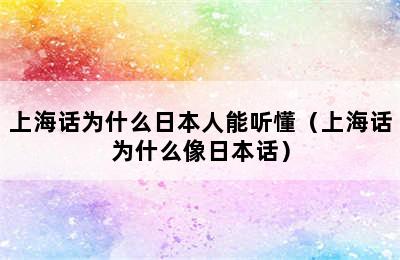 上海话为什么日本人能听懂（上海话为什么像日本话）